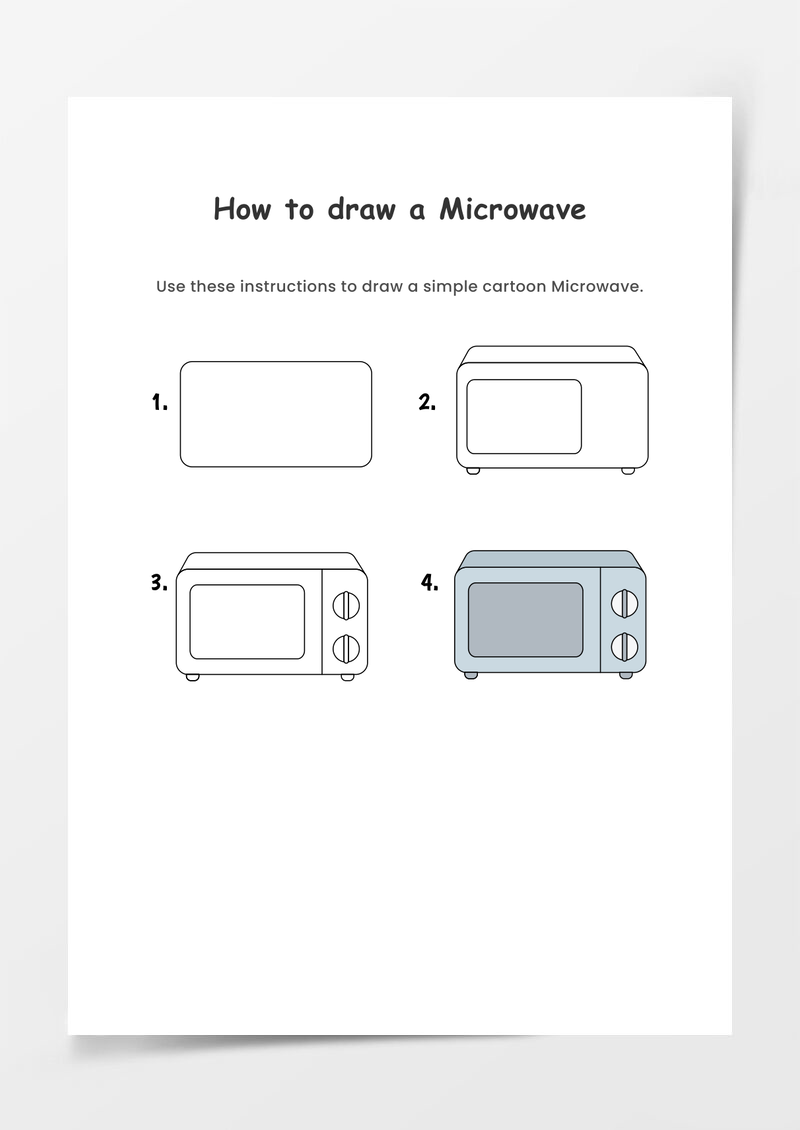 How to draw a Microwave

Use these instructions to draw a simple cartoon Microwave.

1.

2.

3.

4.